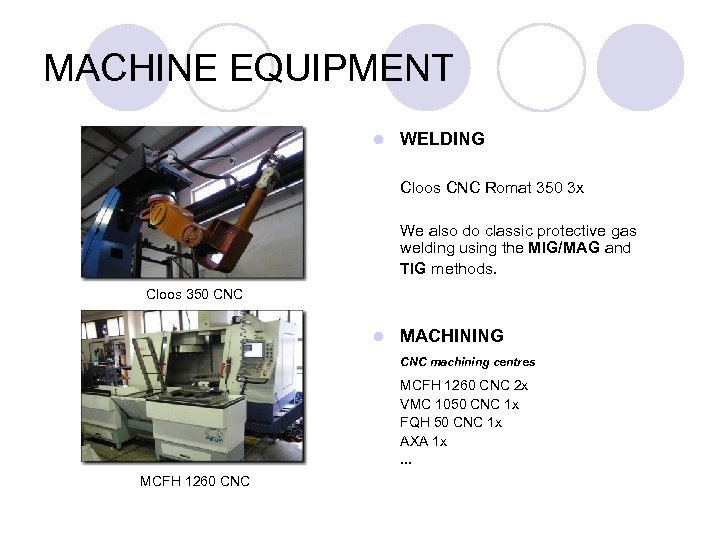 MACHINE EQUIPMENT

Cloos 350 CNC

MCFH 1260 CNC

• WELDING

Cloos CNC Romat 350 3x

We also do classic protective gas welding using the MIG/MAG and TIG methods.

• MACHINING

CNC machining centres

MCFH 1260 CNC 2x
VMC 1050 CNC 1x
FQH 50 CNC 1x
AXA 1x
...